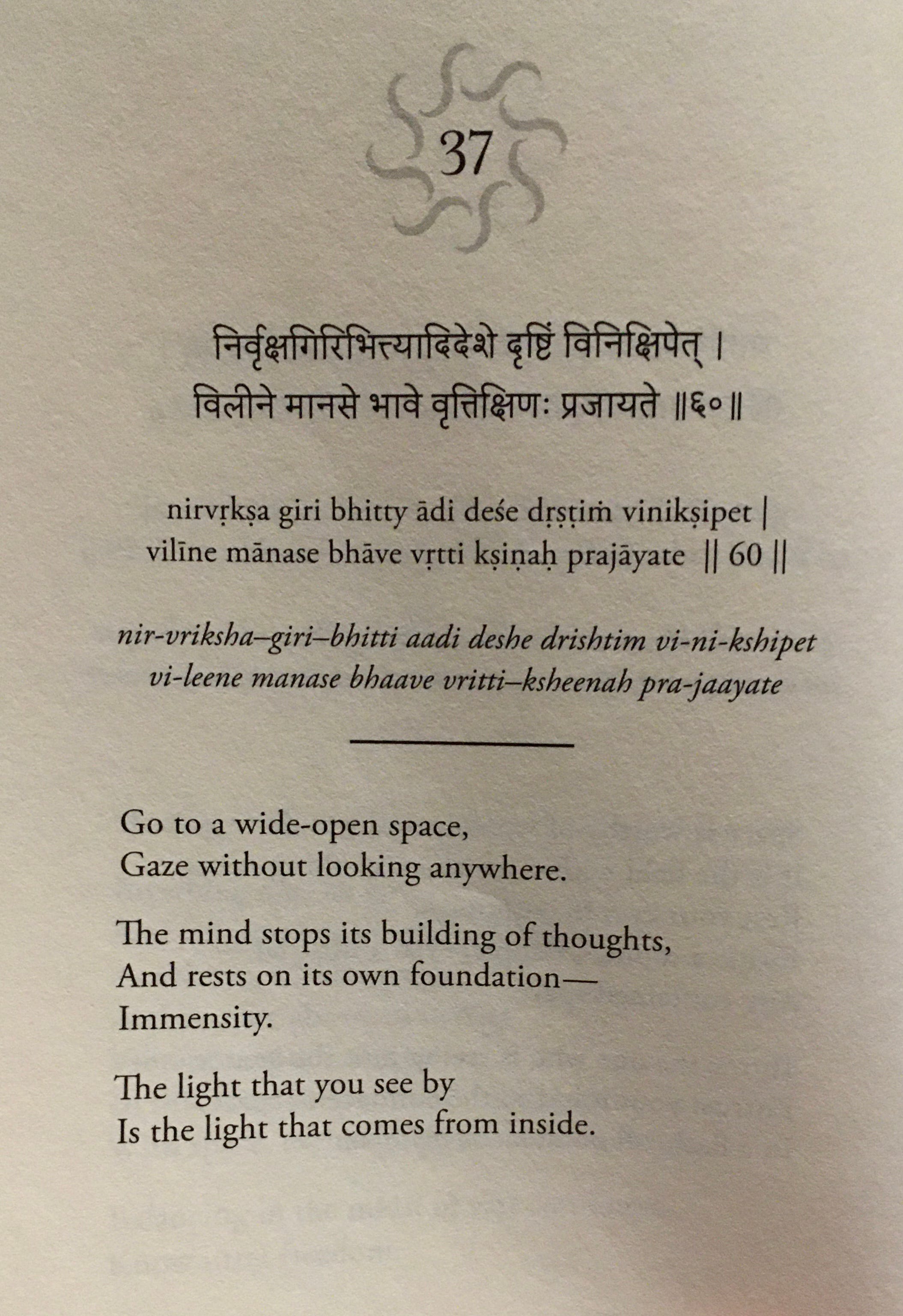 37

निर्वृक्षगिरिभित्त्यादिदेशे दृष्टिं विनिक्षिपेत् ।
विलीने मानसे भावे वृत्तिक्षिणः प्रजायते ॥६०॥

nirvṛkṣa giri bhitty ādi deśe dṛṣṭiṁ vinikṣipet |
vilīne mānase bhāve vṛtti kṣiṇaḥ prajāyate || 60 ||

nir-vriksha–giri–bhitti aadi deshe drishtim vi-ni-kshipet
vi-leene manase bhaave vritti–ksheenah pra-jaayate

Go to a wide-open space,
Gaze without looking anywhere.

The mind stops its building of thoughts,
And rests on its own foundation—
Immensity.

The light that you see by
Is the light that comes from inside.